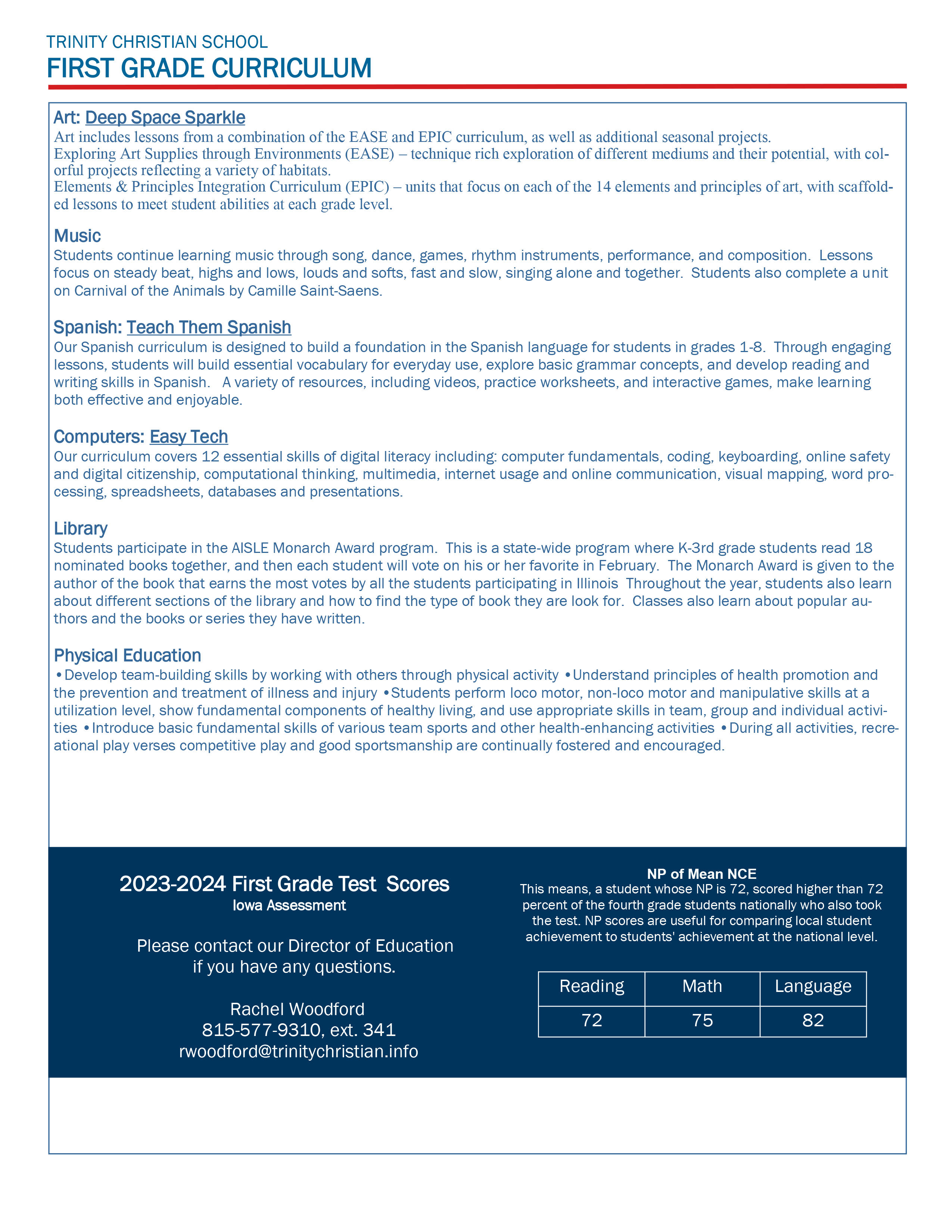 TRINITY CHRISTIAN SCHOOL
FIRST GRADE CURRICULUM

Art: Deep Space Sparkle
Art includes lessons from a combination of the EASE and EPIC curriculum, as well as additional seasonal projects.
Exploring Art Supplies through Environments (EASE) – technique rich exploration of different mediums and their potential, with colorful projects reflecting a variety of habitats.
Elements & Principles Integration Curriculum (EPIC) – units that focus on each of the 14 elements and principles of art, with scaffolded lessons to meet student abilities at each grade level.

Music
Students continue learning music through song, dance, games, rhythm instruments, performance, and composition. Lessons focus on steady beat, highs and lows, louds and softs, fast and slow, singing alone and together. Students also complete a unit on Carnival of the Animals by Camille Saint-Saens.

Spanish: Teach Them Spanish
Our Spanish curriculum is designed to build a foundation in the Spanish language for students in grades 1-8. Through engaging lessons, students will build essential vocabulary for everyday use, explore basic grammar concepts, and develop reading and writing skills in Spanish. A variety of resources, including videos, practice worksheets, and interactive games, make learning both effective and enjoyable.

Computers: Easy Tech
Our curriculum covers 12 essential skills of digital literacy including: computer fundamentals, coding, keyboarding, online safety and digital citizenship, computational thinking, multimedia, internet usage and online communication, visual mapping, word processing, spreadsheets, databases and presentations.

Library
Students participate in the AISLE Monarch Award program. This is a state-wide program where K-3rd grade students read 18 nominated books together, and then each student will vote on his or her favorite in February. The Monarch Award is given to the author of the book that earns the most votes by all the students participating in Illinois Throughout the year, students also learn about different sections of the library and how to find the type of book they are look for. Classes also learn about popular authors and the books or series they have written.

Physical Education
•Develop team-building skills by working with others through physical activity •Understand principles of health promotion and the prevention and treatment of illness and injury •Students perform loco motor, non-loco motor and manipulative skills at a utilization level, show fundamental components of healthy living, and use appropriate skills in team, group and individual activities •Introduce basic fundamental skills of various team sports and other health-enhancing activities •During all activities, recreational play verses competitive play and good sportsmanship are continually fostered and encouraged.

2023-2024 First Grade Test Scores
Iowa Assessment

Please contact our Director of Education if you have any questions.

Rachel Woodford
815-577-9310, ext. 341
rwoodford@trinitychristian.info

NP of Mean NCE
This means, a student whose NP is 72, scored higher than 72 percent of the fourth grade students nationally who also took the test. NP scores are useful for comparing local student achievement to students' achievement at the national level.

| Reading | Math | Language |
|---|---|---|
| 72 | 75 | 82 |